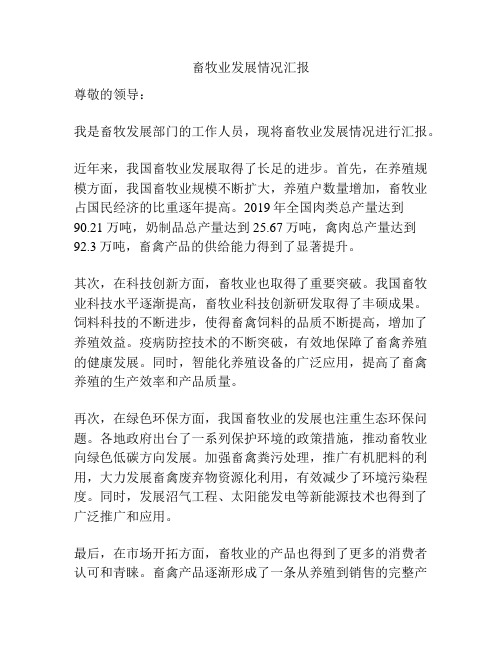 畜牧业发展情况汇报

尊敬的领导：

我是畜牧发展部门的工作人员，现将畜牧业发展情况进行汇报。

近年来，我国畜牧业发展取得了长足的进步。首先，在养殖规模方面，我国畜牧业规模不断扩大，养殖户数量增加，畜牧业占国民经济的比重逐年提高。2019 年全国肉类总产量达到 90.21 万吨，奶制品总产量达到 25.67 万吨，禽肉总产量达到 92.3 万吨，畜禽产品的供给能力得到了显著提升。

其次，在科技创新方面，畜牧业也取得了重要突破。我国畜牧业科技水平逐渐提高，畜牧业科技创新研发取得了丰硕成果。饲料科技的不断进步，使得畜禽饲料的品质不断提高，增加了养殖效益。疫病防控技术的不断突破，有效地保障了畜禽养殖的健康发展。同时，智能化养殖设备的广泛应用，提高了畜禽养殖的生产效率和产品质量。

再次，在绿色环保方面，我国畜牧业的发展也注重生态环保问题。各地政府出台了一系列保护环境的政策措施，推动畜牧业向绿色低碳方向发展。加强畜禽粪污处理，推广有机肥料的利用，大力发展畜禽废弃物资源化利用，有效减少了环境污染程度。同时，发展沼气工程、太阳能发电等新能源技术也得到了广泛推广和应用。

最后，在市场开拓方面，畜牧业的产品也得到了更多的消费者认可和青睐。畜禽产品逐渐形成了一条从养殖到销售的完整产